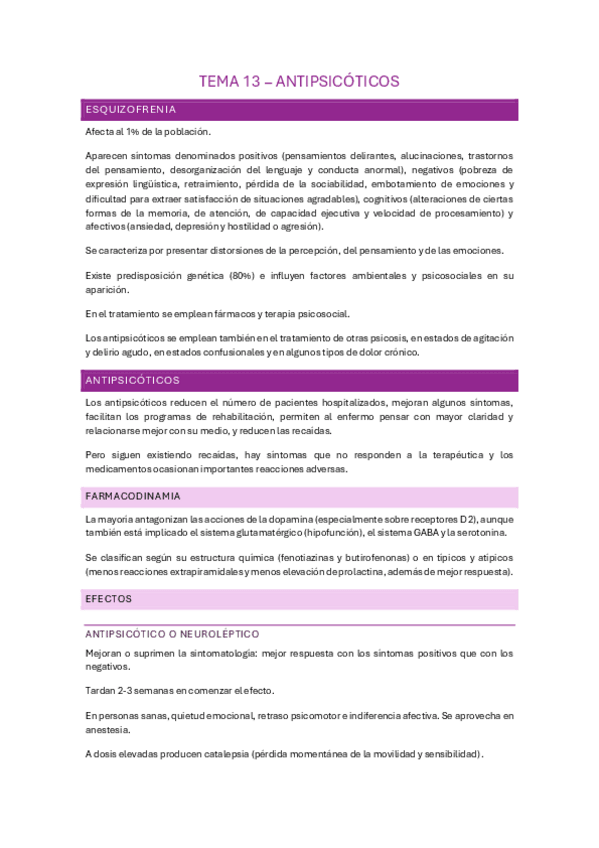 TEMA 13 – ANTIPSICÓTICOS

ESQUIZOFRENIA

Afecta al 1% de la población.

Aparecen síntomas denominados positivos (pensamientos delirantes, alucinaciones, trastornos del pensamiento, desorganización del lenguaje y conducta anormal), negativos (pobreza de expresión lingüística, retraimiento, pérdida de la sociabilidad, embotamiento de emociones y dificultad para extraer satisfacción de situaciones agradables), cognitivos (alteraciones de ciertas formas de la memoria, de atención, de capacidad ejecutiva y velocidad de procesamiento) y afectivos (ansiedad, depresión y hostilidad o agresión).

Se caracteriza por presentar distorsiones de la percepción, del pensamiento y de las emociones.

Existe predisposición genética (80%) e influyen factores ambientales y psicosociales en su aparición.

En el tratamiento se emplean fármacos y terapia psicosocial.

Los antipsicóticos se emplean también en el tratamiento de otras psicosis, en estados de agitación y delirio agudo, en estados confusionales y en algunos tipos de dolor crónico.

ANTIPSICÓTICOS

Los antipsicóticos reducen el número de pacientes hospitalizados, mejoran algunos síntomas, facilitan los programas de rehabilitación, permiten al enfermo pensar con mayor claridad y relacionarse mejor con su medio, y reducen las recaídas.

Pero siguen existiendo recaídas, hay síntomas que no responden a la terapéutica y los medicamentos ocasionan importantes reacciones adversas.

FARMACODINAMIA

La mayoría antagonizan las acciones de la dopamina (especialmente sobre receptores D2), aunque también está implicado el sistema glutamatérgico (hipofunción), el sistema GABA y la serotonina.

Se clasifican según su estructura química (fenotiazinas y butirofenonas) o en típicos y atípicos (menos reacciones extrapiramidales y menos elevación de prolactina, además de mejor respuesta).

EFECTOS

ANTIPSICÓTICO O NEUROLÉPTICO

Mejoran o suprimen la sintomatología: mejor respuesta con los síntomas positivos que con los negativos.

Tardan 2-3 semanas en comenzar el efecto.

En personas sanas, quietud emocional, retraso psicomotor e indiferencia afectiva. Se aprovecha en anestesia.

A dosis elevadas producen catalepsia (pérdida momentánea de la movilidad y sensibilidad).